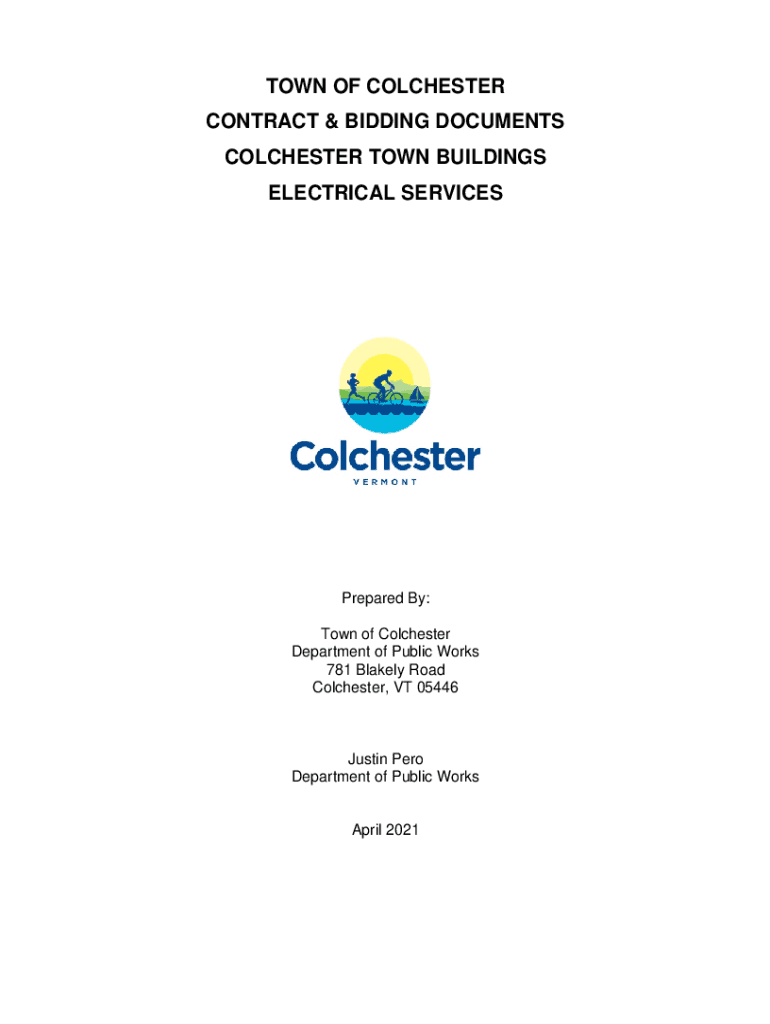 TOWN OF COLCHESTER
CONTRACT & BIDDING DOCUMENTS
COLCHESTER TOWN BUILDINGS
ELECTRICAL SERVICES

Colchester
VERMONT

Prepared By:

Town of Colchester
Department of Public Works
781 Blakely Road
Colchester, VT 05446

Justin Pero
Department of Public Works

April 2021